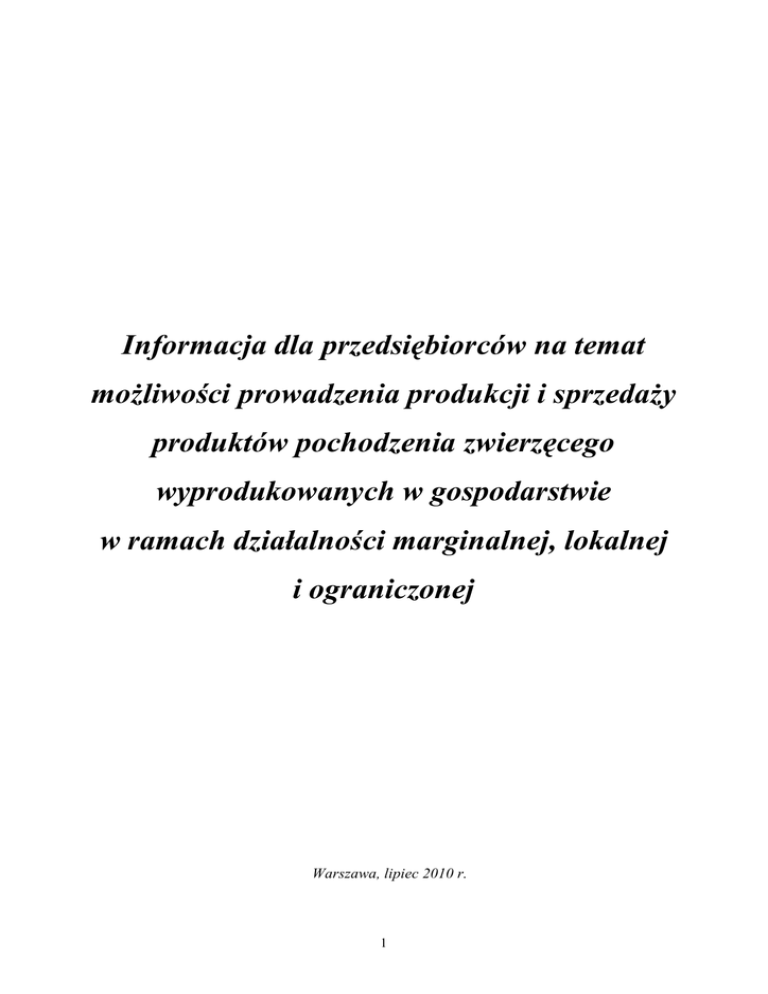 Informacja dla przedsiębiorców na temat możliwości prowadzenia produkcji i sprzedaży produktów pochodzenia zwierzęcego wyprodukowanych w gospodarstwie w ramach działalności marginalnej, lokalnej i ograniczonej

Warszawa, lipiec 2010 r.

1